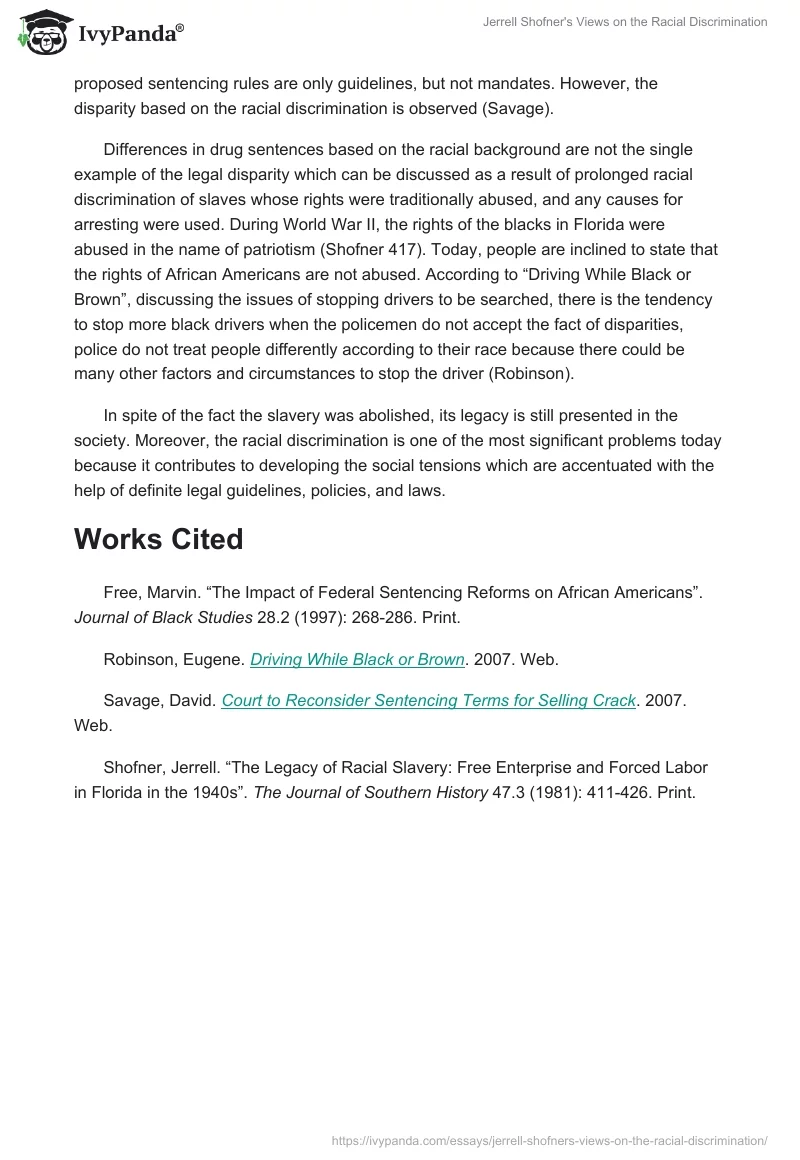 IvyPanda®

Jerrell Shofner's Views on the Racial Discrimination

proposed sentencing rules are only guidelines, but not mandates. However, the disparity based on the racial discrimination is observed (Savage).

Differences in drug sentences based on the racial background are not the single example of the legal disparity which can be discussed as a result of prolonged racial discrimination of slaves whose rights were traditionally abused, and any causes for arresting were used. During World War II, the rights of the blacks in Florida were abused in the name of patriotism (Shofner 417). Today, people are inclined to state that the rights of African Americans are not abused. According to “Driving While Black or Brown”, discussing the issues of stopping drivers to be searched, there is the tendency to stop more black drivers when the policemen do not accept the fact of disparities, police do not treat people differently according to their race because there could be many other factors and circumstances to stop the driver (Robinson).

In spite of the fact the slavery was abolished, its legacy is still presented in the society. Moreover, the racial discrimination is one of the most significant problems today because it contributes to developing the social tensions which are accentuated with the help of definite legal guidelines, policies, and laws.

Works Cited

Free, Marvin. “The Impact of Federal Sentencing Reforms on African Americans”. Journal of Black Studies 28.2 (1997): 268-286. Print.

Robinson, Eugene. Driving While Black or Brown. 2007. Web.

Savage, David. Court to Reconsider Sentencing Terms for Selling Crack. 2007. Web.

Shofner, Jerrell. “The Legacy of Racial Slavery: Free Enterprise and Forced Labor in Florida in the 1940s”. The Journal of Southern History 47.3 (1981): 411-426. Print.

https://ivypanda.com/essays/jerrell-shofners-views-on-the-racial-discrimination/